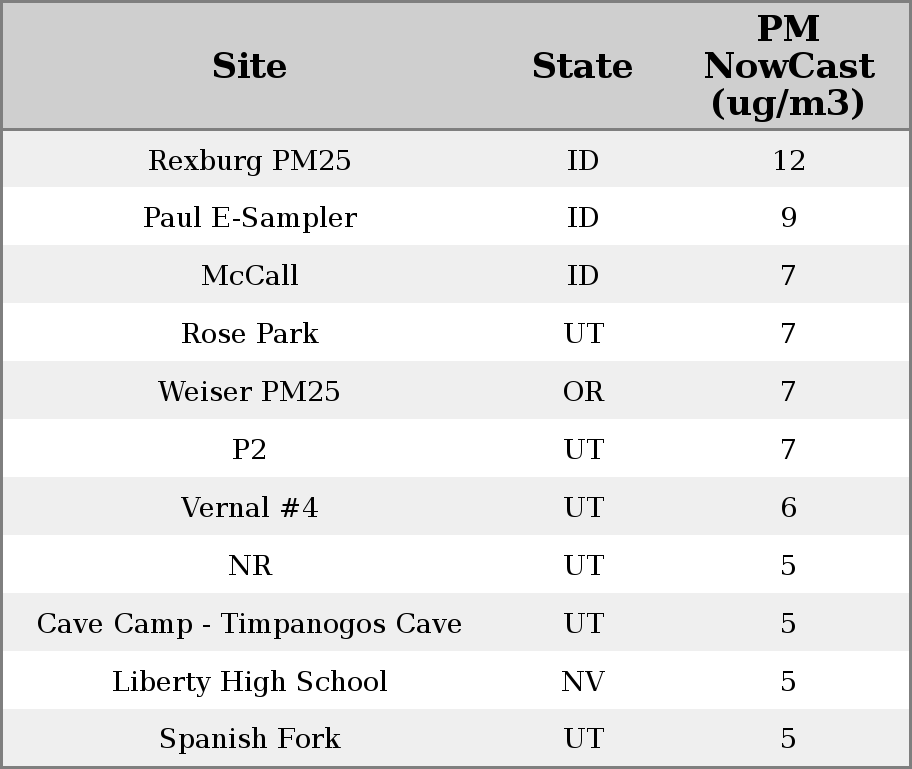 | Site | State | PM NowCast (ug/m3) |
|---|---|---|
| Rexburg PM25 | ID | 12 |
| Paul E-Sampler | ID | 9 |
| McCall | ID | 7 |
| Rose Park | UT | 7 |
| Weiser PM25 | OR | 7 |
| P2 | UT | 7 |
| Vernal #4 | UT | 6 |
| NR | UT | 5 |
| Cave Camp - Timpanogos Cave | UT | 5 |
| Liberty High School | NV | 5 |
| Spanish Fork | UT | 5 |